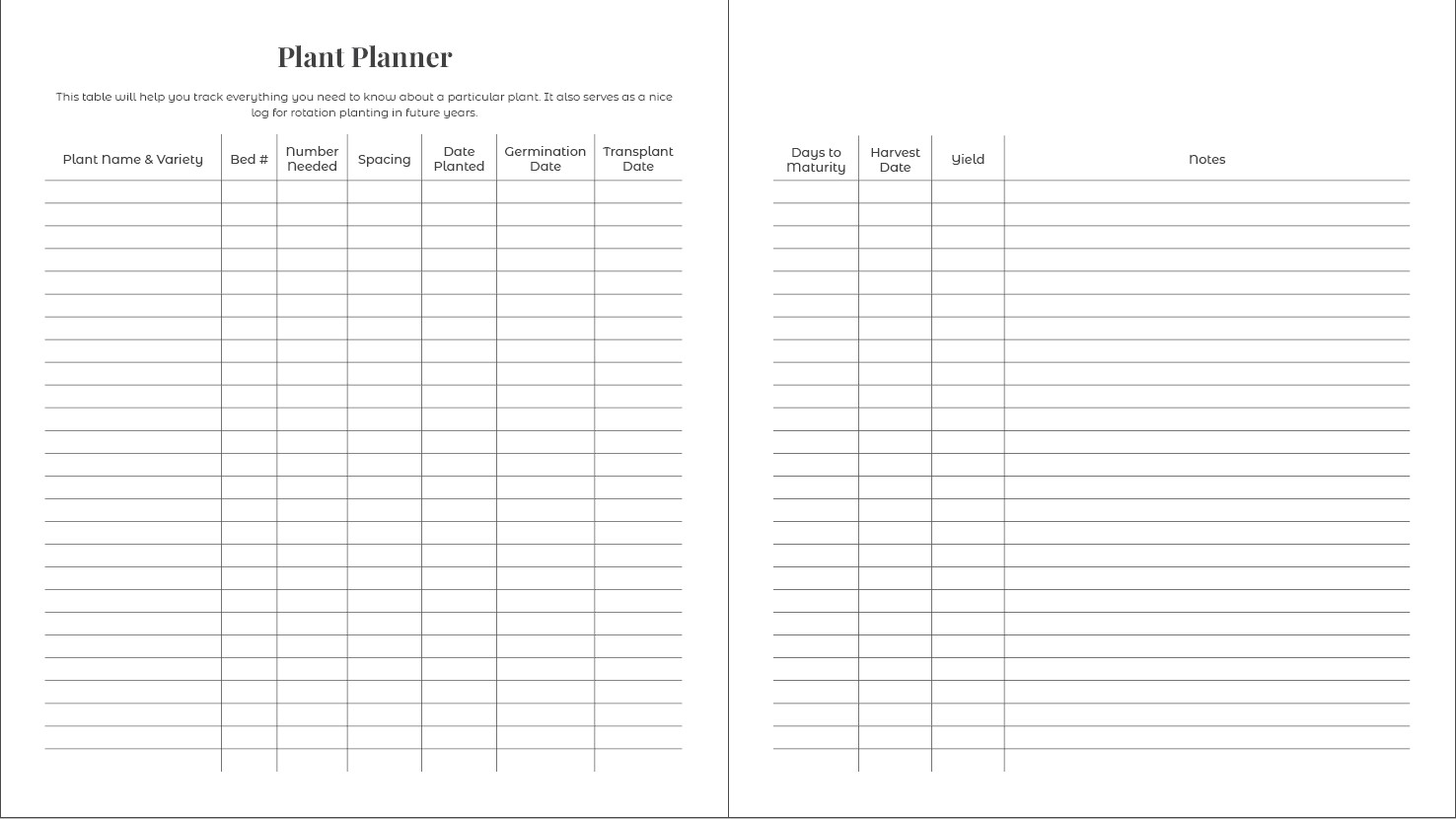 Plant Planner

This table will help you track everything you need to know about a particular plant. It also serves as a nice log for rotation planting in future years.

| Plant Name & Variety | Bed # | Number Needed | Spacing | Date Planted | Germination Date | Transplant Date |
|---|---|---|---|---|---|---|
| | | | | | | |

| Days to Maturity | Harvest Date | Yield | Notes |
|---|---|---|---|
| | | | |